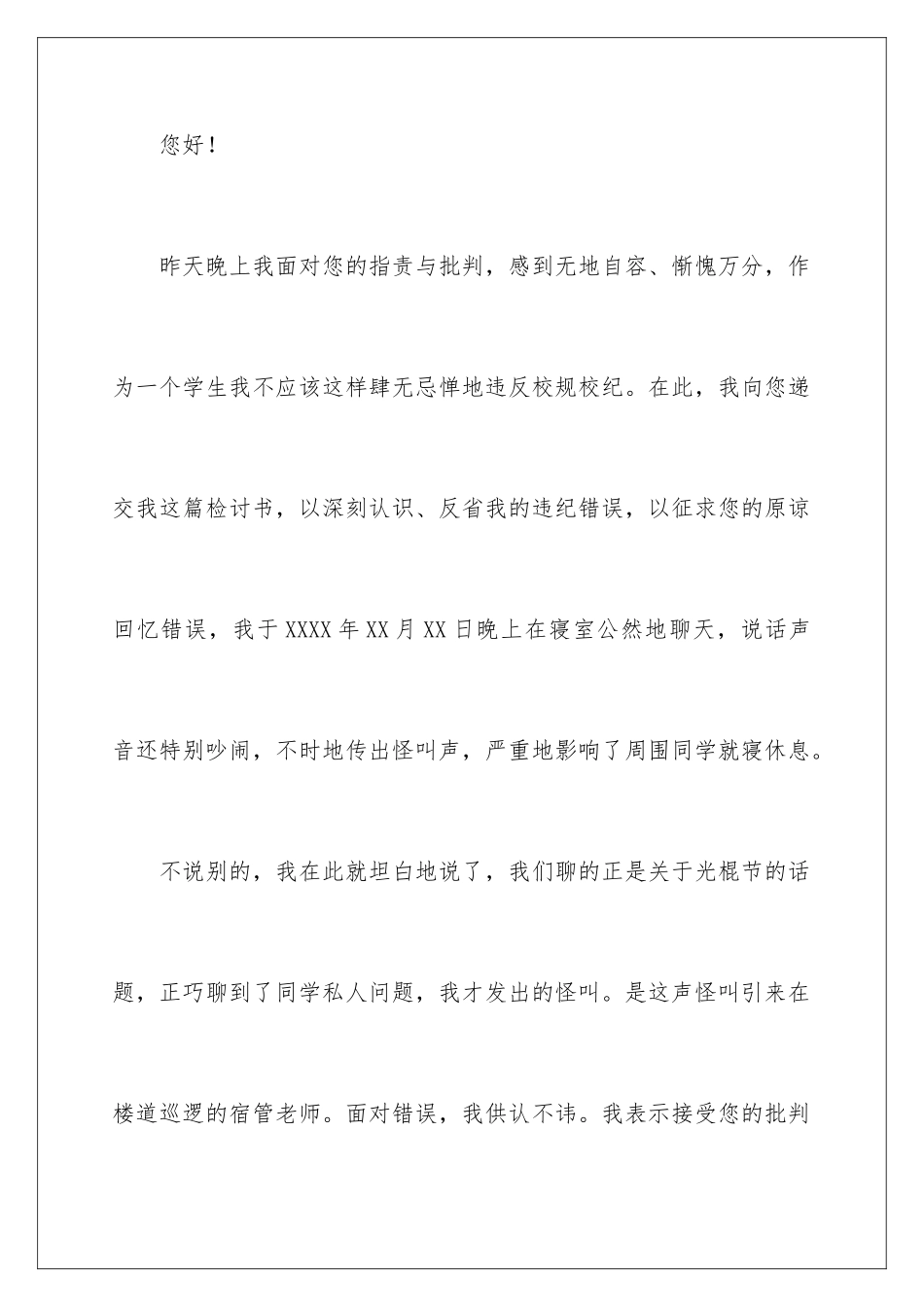 您好！

昨天晚上我面对您的指责与批判，感到无地自容、惭愧万分，作为一个学生我不应该这样肆无忌惮地违反校规校纪。在此，我向您递交我这篇检讨书，以深刻认识、反省我的违纪错误，以征求您的原谅回忆错误，我于XXXX年XX月XX日晚上在寝室公然地聊天，说话声音还特别吵闹，不时地传出怪叫声，严重地影响了周围同学就寝休息。

不说别的，我在此就坦白地说了，我们聊的正是关于光棍节的话题，正巧聊到了同学私人问题，我才发出的怪叫。是这声怪叫引来在楼道巡逻的宿管老师。面对错误，我供认不讳。我表示接受您的批判